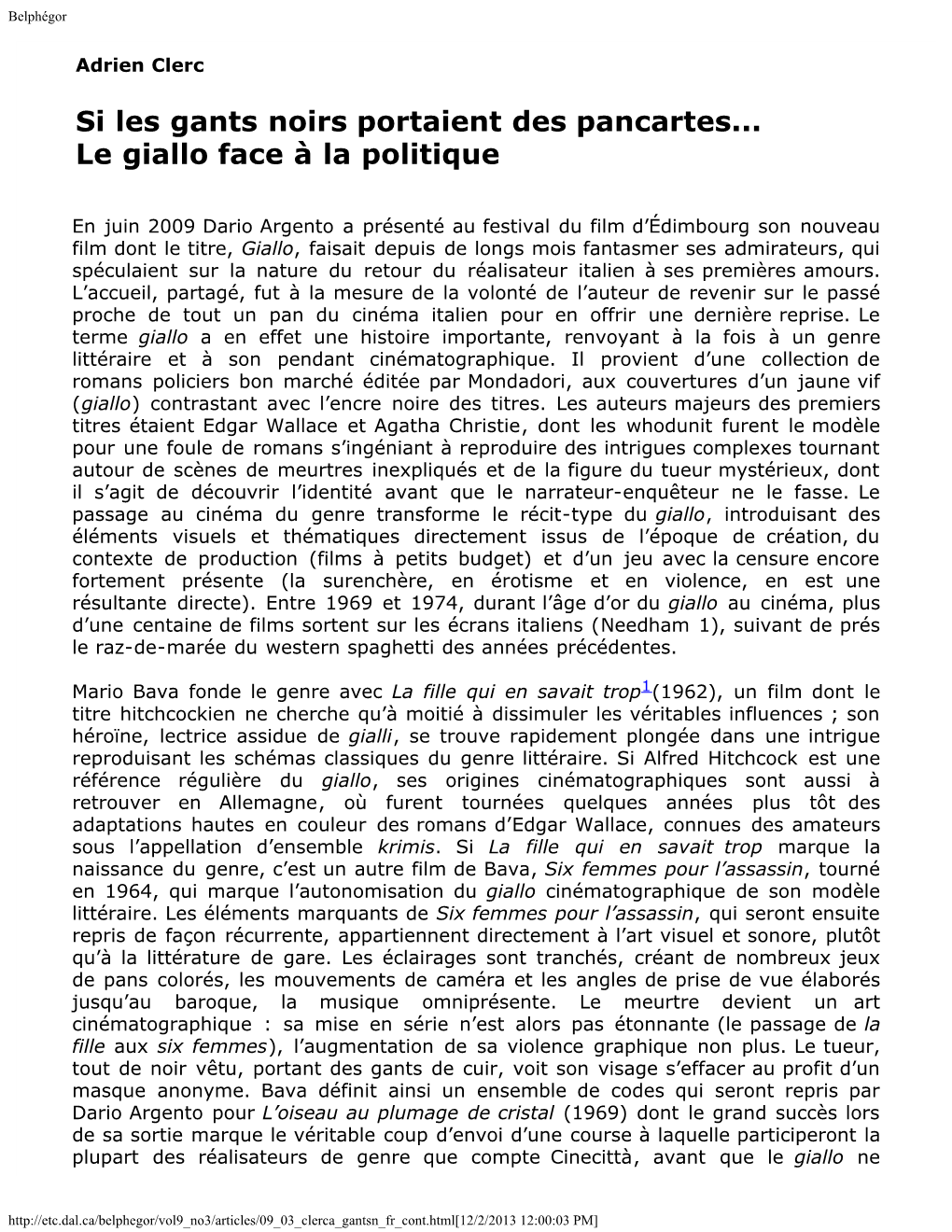 Belphégor

Adrien Clerc

Si les gants noirs portaient des pancartes... Le giallo face à la politique

En juin 2009 Dario Argento a présenté au festival du film d'Édimbourg son nouveau film dont le titre, Giallo, faisait depuis de longs mois fantasmer ses admirateurs, qui spéculaient sur la nature du retour du réalisateur italien à ses premières amours. L'accueil, partagé, fut à la mesure de la volonté de l'auteur de revenir sur le passé proche de tout un pan du cinéma italien pour en offrir une dernière reprise. Le terme giallo a en effet une histoire importante, renvoyant à la fois à un genre littéraire et à son pendant cinématographique. Il provient d'une collection de romans policiers bon marché éditée par Mondadori, aux couvertures d'un jaune vif (giallo) contrastant avec l'encre noire des titres. Les auteurs majeurs des premiers titres étaient Edgar Wallace et Agatha Christie, dont les whodunit furent le modèle pour une foule de romans s'ingéniant à reproduire des intrigues complexes tournant autour de scènes de meurtres inexpliqués et de la figure du tueur mystérieux, dont il s'agit de découvrir l'identité avant que le narrateur-enquêteur ne le fasse. Le passage au cinéma du genre transforme le récit-type du giallo, introduisant des éléments visuels et thématiques directement issus de l'époque de création, du contexte de production (films à petits budget) et d'un jeu avec la censure encore fortement présente (la surenchère, en érotisme et en violence, en est une résultante directe). Entre 1969 et 1974, durant l'âge d'or du giallo au cinéma, plus d'une centaine de films sortent sur les écrans italiens (Needham 1), suivant de prés le raz-de-marée du western spaghetti des années précédentes.

Mario Bava fonde le genre avec La fille qui en savait trop$^1$(1962), un film dont le titre hitchcockien ne cherche qu'à moitié à dissimuler les véritables influences ; son héroïne, lectrice assidue de gialli, se trouve rapidement plongée dans une intrigue reproduisant les schémas classiques du genre littéraire. Si Alfred Hitchcock est une référence régulière du giallo, ses origines cinématographiques sont aussi à retrouver en Allemagne, où furent tournées quelques années plus tôt des adaptations hautes en couleur des romans d'Edgar Wallace, connues des amateurs sous l'appellation d'ensemble krimis. Si La fille qui en savait trop marque la naissance du genre, c'est un autre film de Bava, Six femmes pour l'assassin, tourné en 1964, qui marque l'autonomisation du giallo cinématographique de son modèle littéraire. Les éléments marquants de Six femmes pour l'assassin, qui seront ensuite repris de façon récurrente, appartiennent directement à l'art visuel et sonore, plutôt qu'à la littérature de gare. Les éclairages sont tranchés, créant de nombreux jeux de pans colorés, les mouvements de caméra et les angles de prise de vue élaborés jusqu'au baroque, la musique omniprésente. Le meurtre devient un art cinématographique : sa mise en série n'est alors pas étonnante (le passage de la fille aux six femmes), l'augmentation de sa violence graphique non plus. Le tueur, tout de noir vêtu, portant des gants de cuir, voit son visage s'effacer au profit d'un masque anonyme. Bava définit ainsi un ensemble de codes qui seront repris par Dario Argento pour L'oiseau au plumage de cristal (1969) dont le grand succès lors de sa sortie marque le véritable coup d'envoi d'une course à laquelle participeront la plupart des réalisateurs de genre que compte Cinecittà, avant que le giallo ne

http://etc.dal.ca/belphegor/vol9_no3/articles/09_03_clerca_gantsn_fr_cont.html[12/2/2013 12:00:03 PM]